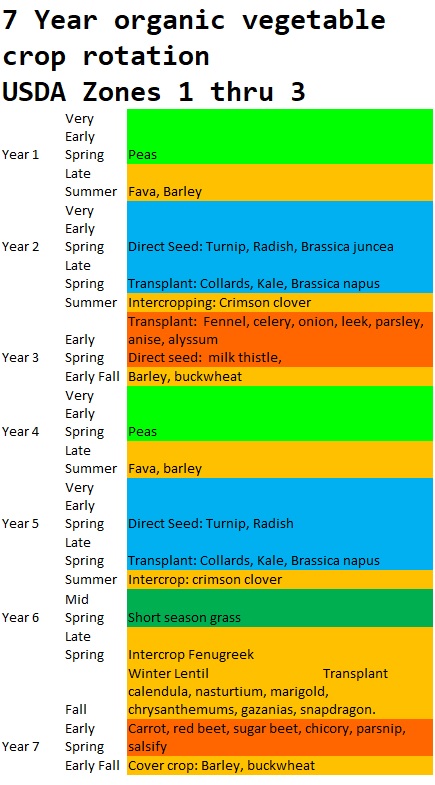 7 Year organic vegetable crop rotation
USDA Zones 1 thru 3

| | | |
|---|---|---|
| Year 1 | Very Early Spring | Peas |
| | Late Summer | Fava, Barley |
| Year 2 | Very Early Spring | Direct Seed: Turnip, Radish, Brassica juncea |
| | Late Spring | Transplant: Collards, Kale, Brassica napus |
| | Summer | Intercropping: Crimson clover |
| Year 3 | Early Spring | Transplant: Fennel, celery, onion, leek, parsley, anise, alyssum Direct seed: milk thistle, |
| | Early Fall | Barley, buckwheat |
| Year 4 | Very Early Spring | Peas |
| | Late Summer | Fava, barley |
| Year 5 | Very Early Spring | Direct Seed: Turnip, Radish |
| | Late Spring | Transplant: Collards, Kale, Brassica napus |
| | Summer | Intercrop: crimson clover |
| Year 6 | Mid Spring | Short season grass |
| | Late Spring | Intercrop Fenugreek |
| | Fall | Winter Lentil Transplant calendula, nasturtium, marigold, chrysanthemums, gazanias, snapdragon. |
| Year 7 | Early Spring | Carrot, red beet, sugar beet, chicory, parsnip, salsify |
| | Early Fall | Cover crop: Barley, buckwheat |